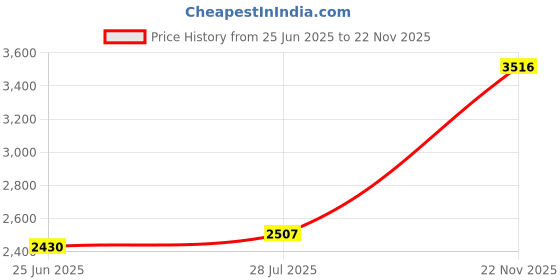 CheapestInIndia.com

Price History from 25 Jun 2025 to 22 Nov 2025

3,600
3,400
3,200
3,000
2,800
2,600
2,400

2430
2507
3516

25 Jun 2025
28 Jul 2025
22 Nov 2025